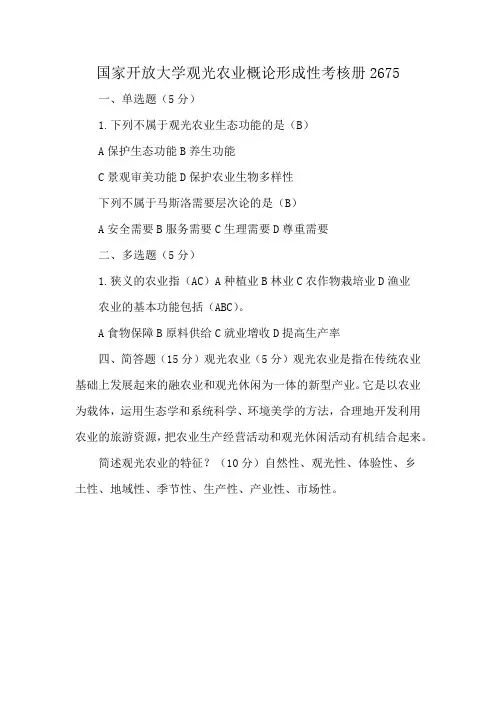 国家开放大学观光农业概论形成性考核册 2675

一、单选题（5 分）

1. 下列不属于观光农业生态功能的是（B）

A 保护生态功能 B 养生功能

C 景观审美功能 D 保护农业生物多样性

下列不属于马斯洛需要层次论的是（B）

A 安全需要 B 服务需要 C 生理需要 D 尊重需要

二、多选题（5 分）

1. 狭义的农业指（AC）A 种植业 B 林业 C 农作物栽培业 D 渔业

农业的基本功能包括（ABC）。

A 食物保障 B 原料供给 C 就业增收 D 提高生产率

四、简答题（15 分）观光农业（5 分）观光农业是指在传统农业基础上发展起来的融农业和观光休闲为一体的新型产业。它是以农业为载体，运用生态学和系统科学、环境美学的方法，合理地开发利用农业的旅游资源，把农业生产经营活动和观光休闲活动有机结合起来。

简述观光农业的特征？（10 分）自然性、观光性、体验性、乡土性、地域性、季节性、生产性、产业性、市场性。